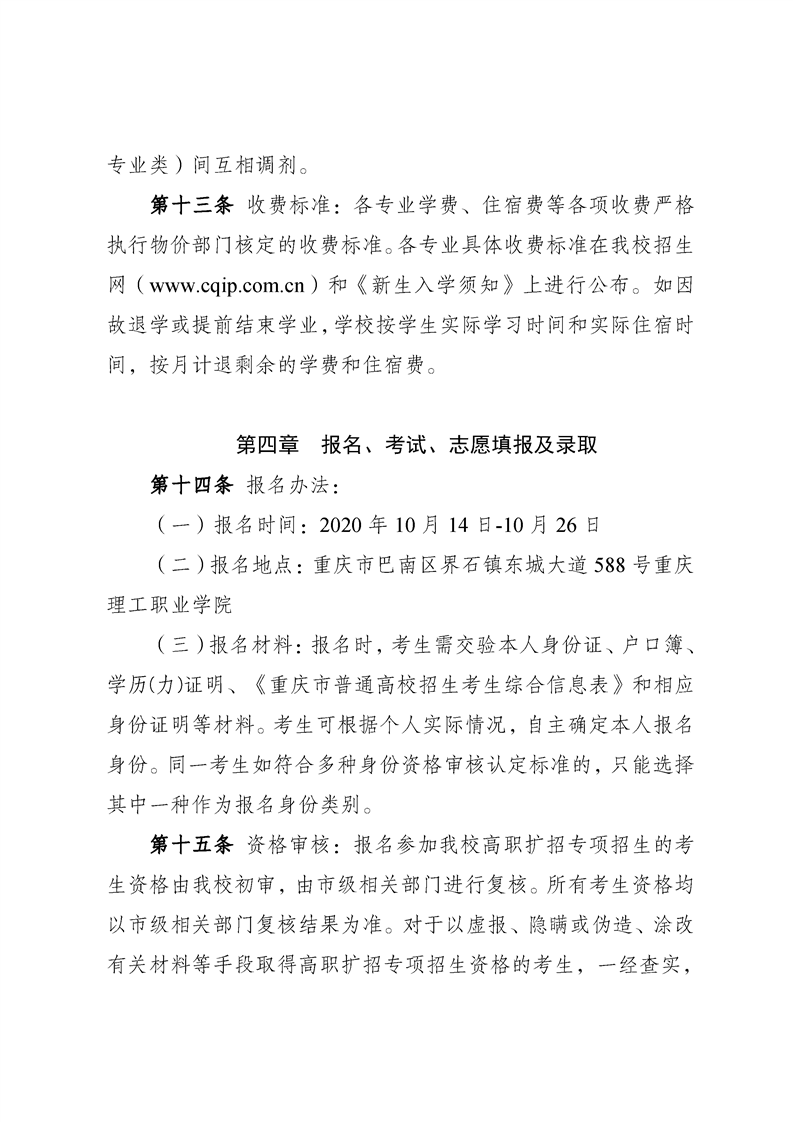 专业类）间互相调剂。

第十三条 收费标准：各专业学费、住宿费等各项收费严格执行物价部门核定的收费标准。各专业具体收费标准在我校招生网（www.cqip.com.cn）和《新生入学须知》上进行公布。如因故退学或提前结束学业，学校按学生实际学习时间和实际住宿时间，按月计退剩余的学费和住宿费。

第四章 报名、考试、志愿填报及录取

第十四条 报名办法：

（一）报名时间：2020 年 10 月 14 日-10 月 26 日

（二）报名地点：重庆市巴南区界石镇东城大道 588 号重庆理工职业学院

（三）报名材料：报名时，考生需交验本人身份证、户口簿、学历(力)证明、《重庆市普通高校招生考生综合信息表》和相应身份证明等材料。考生可根据个人实际情况，自主确定本人报名身份。同一考生如符合多种身份资格审核认定标准的，只能选择其中一种作为报名身份类别。

第十五条 资格审核：报名参加我校高职扩招专项招生的考生资格由我校初审，由市级相关部门进行复核。所有考生资格均以市级相关部门复核结果为准。对于以虚报、隐瞒或伪造、涂改有关材料等手段取得高职扩招专项招生资格的考生，一经查实，